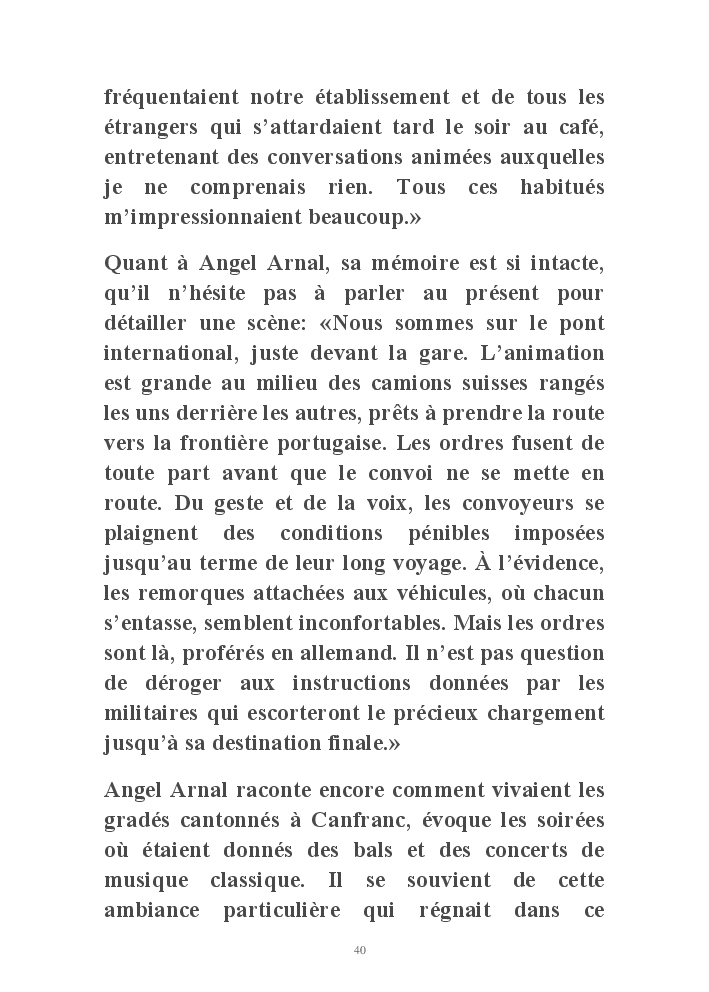 fréquentaient notre établissement et de tous les étrangers qui s’attardaient tard le soir au café, entretenant des conversations animées auxquelles je ne comprenais rien. Tous ces habitués m’impressionnaient beaucoup.»

Quant à Angel Arnal, sa mémoire est si intacte, qu’il n’hésite pas à parler au présent pour détailler une scène: «Nous sommes sur le pont international, juste devant la gare. L’animation est grande au milieu des camions suisses rangés les uns derrière les autres, prêts à prendre la route vers la frontière portugaise. Les ordres fusent de toute part avant que le convoi ne se mette en route. Du geste et de la voix, les convoyeurs se plaignent des conditions pénibles imposées jusqu’au terme de leur long voyage. À l’évidence, les remorques attachées aux véhicules, où chacun s’entasse, semblent inconfortables. Mais les ordres sont là, proférés en allemand. Il n’est pas question de déroger aux instructions données par les militaires qui escorteront le précieux chargement jusqu’à sa destination finale.»

Angel Arnal raconte encore comment vivaient les gradés cantonnés à Canfranc, évoque les soirées où étaient donnés des bals et des concerts de musique classique. Il se souvient de cette ambiance particulière qui régnait dans ce

40